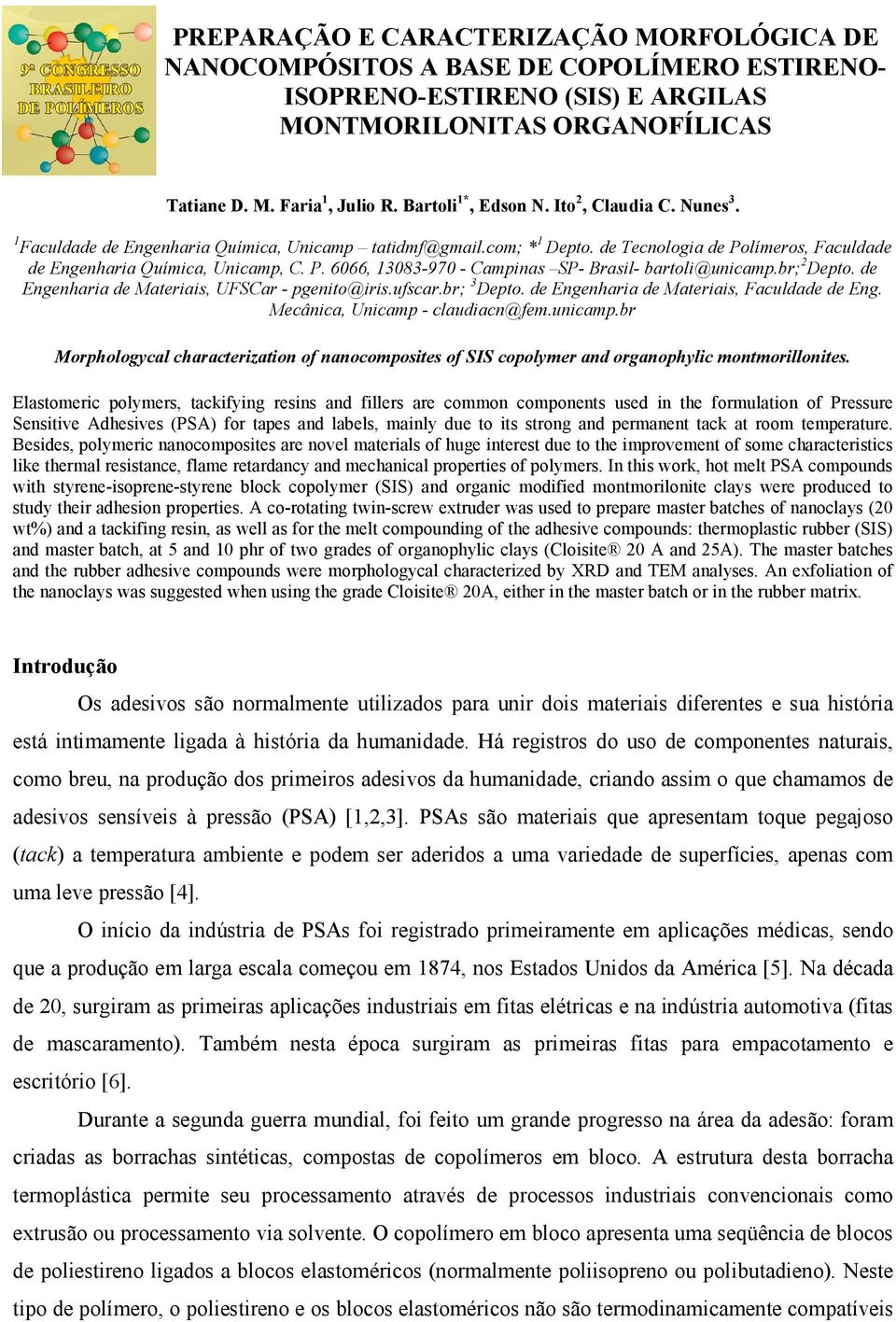 9º CONGRESSO BRASILEIRO DE POLÍMEROS

PREPARAÇÃO E CARACTERIZAÇÃO MORFOLÓGICA DE NANOCOMPÓSITOS A BASE DE COPOLÍMERO ESTIRENO-ISOPRENO-ESTIRENO (SIS) E ARGILAS MONTMORILONITAS ORGANOFÍLICAS

Tatiane D. M. Faria$^1$, Julio R. Bartoli$^{1*}$, Edson N. Ito$^2$, Claudia C. Nunes$^3$.

$^1$Faculdade de Engenharia Química, Unicamp – tatidmf@gmail.com; *$^1$ Depto. de Tecnologia de Polímeros, Faculdade de Engenharia Química, Unicamp, C. P. 6066, 13083-970 - Campinas –SP- Brasil- bartoli@unicamp.br;$^2$Depto. de Engenharia de Materiais, UFSCar - pgenito@iris.ufscar.br; $^3$Depto. de Engenharia de Materiais, Faculdade de Eng. Mecânica, Unicamp - claudiacn@fem.unicamp.br

Morphologycal characterization of nanocomposites of SIS copolymer and organophylic montmorillonites.

Elastomeric polymers, tackifying resins and fillers are common components used in the formulation of Pressure Sensitive Adhesives (PSA) for tapes and labels, mainly due to its strong and permanent tack at room temperature. Besides, polymeric nanocomposites are novel materials of huge interest due to the improvement of some characteristics like thermal resistance, flame retardancy and mechanical properties of polymers. In this work, hot melt PSA compounds with styrene-isoprene-styrene block copolymer (SIS) and organic modified montmorilonite clays were produced to study their adhesion properties. A co-rotating twin-screw extruder was used to prepare master batches of nanoclays (20 wt%) and a tackifing resin, as well as for the melt compounding of the adhesive compounds: thermoplastic rubber (SIS) and master batch, at 5 and 10 phr of two grades of organophylic clays (Cloisite® 20 A and 25A). The master batches and the rubber adhesive compounds were morphologycal characterized by XRD and TEM analyses. An exfoliation of the nanoclays was suggested when using the grade Cloisite® 20A, either in the master batch or in the rubber matrix.

Introdução

Os adesivos são normalmente utilizados para unir dois materiais diferentes e sua história está intimamente ligada à história da humanidade. Há registros do uso de componentes naturais, como breu, na produção dos primeiros adesivos da humanidade, criando assim o que chamamos de adesivos sensíveis à pressão (PSA) [1,2,3]. PSAs são materiais que apresentam toque pegajoso (tack) a temperatura ambiente e podem ser aderidos a uma variedade de superfícies, apenas com uma leve pressão [4].

O início da indústria de PSAs foi registrado primeiramente em aplicações médicas, sendo que a produção em larga escala começou em 1874, nos Estados Unidos da América [5]. Na década de 20, surgiram as primeiras aplicações industriais em fitas elétricas e na indústria automotiva (fitas de mascaramento). Também nesta época surgiram as primeiras fitas para empacotamento e escritório [6].

Durante a segunda guerra mundial, foi feito um grande progresso na área da adesão: foram criadas as borrachas sintéticas, compostas de copolímeros em bloco. A estrutura desta borracha termoplástica permite seu processamento através de processos industriais convencionais como extrusão ou processamento via solvente. O copolímero em bloco apresenta uma seqüência de blocos de poliestireno ligados a blocos elastoméricos (normalmente poliisopreno ou polibutadieno). Neste tipo de polímero, o poliestireno e os blocos elastoméricos não são termodinamicamente compatíveis